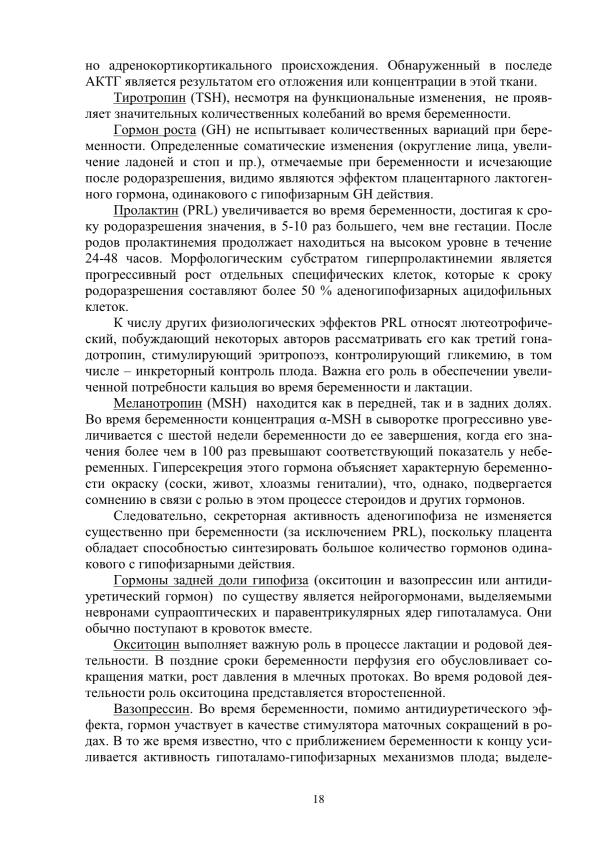 но адренокортикортикального происхождения. Обнаруженный в последе АКТГ является результатом его отложения или концентрации в этой ткани.

Тиротропин (TSH), несмотря на функциональные изменения, не проявляет значительных количественных колебаний во время беременности.

Гормон роста (GH) не испытывает количественных вариаций при беременности. Определенные соматические изменения (округление лица, увеличение ладоней и стоп и пр.), отмечаемые при беременности и исчезающие после родоразрешения, видимо являются эффектом плацентарного лактогенного гормона, одинакового с гипофизарным GH действия.

Пролактин (PRL) увеличивается во время беременности, достигая к сроку родоразрешения значения, в 5-10 раз большего, чем вне гестации. После родов пролактинемия продолжает находиться на высоком уровне в течение 24-48 часов. Морфологическим субстратом гиперпролактинемии является прогрессивный рост отдельных специфических клеток, которые к сроку родоразрешения составляют более 50 % аденогипофизарных ацидофильных клеток.

К числу других физиологических эффектов PRL относят лютеотрофический, побуждающий некоторых авторов рассматривать его как третий гонадотропин, стимулирующий эритропоэз, контролирующий гликемию, в том числе – инкреторный контроль плода. Важна его роль в обеспечении увеличенной потребности кальция во время беременности и лактации.

Меланотропин (MSH) находится как в передней, так и в задних долях. Во время беременности концентрация α-MSH в сыворотке прогрессивно увеличивается с шестой недели беременности до ее завершения, когда его значения более чем в 100 раз превышают соответствующий показатель у небеременных. Гиперсекреция этого гормона объясняет характерную беременности окраску (соски, живот, хлоазмы гениталии), что, однако, подвергается сомнению в связи с ролью в этом процессе стероидов и других гормонов.

Следовательно, секреторная активность аденогипофиза не изменяется существенно при беременности (за исключением PRL), поскольку плацента обладает способностью синтезировать большое количество гормонов одинакового с гипофизарными действия.

Гормоны задней доли гипофиза (окситоцин и вазопрессин или антидиуретический гормон) по существу является нейрогормонами, выделяемыми невронами супраоптических и паравентрикулярных ядер гипоталамуса. Они обычно поступают в кровоток вместе.

Окситоцин выполняет важную роль в процессе лактации и родовой деятельности. В поздние сроки беременности перфузия его обусловливает сокращения матки, рост давления в млечных протоках. Во время родовой деятельности роль окситоцина представляется второстепенной.

Вазопрессин. Во время беременности, помимо антидиуретического эффекта, гормон участвует в качестве стимулятора маточных сокращений в родах. В то же время известно, что с приближением беременности к концу усиливается активность гипоталамо-гипофизарных механизмов плода; выделе-

18